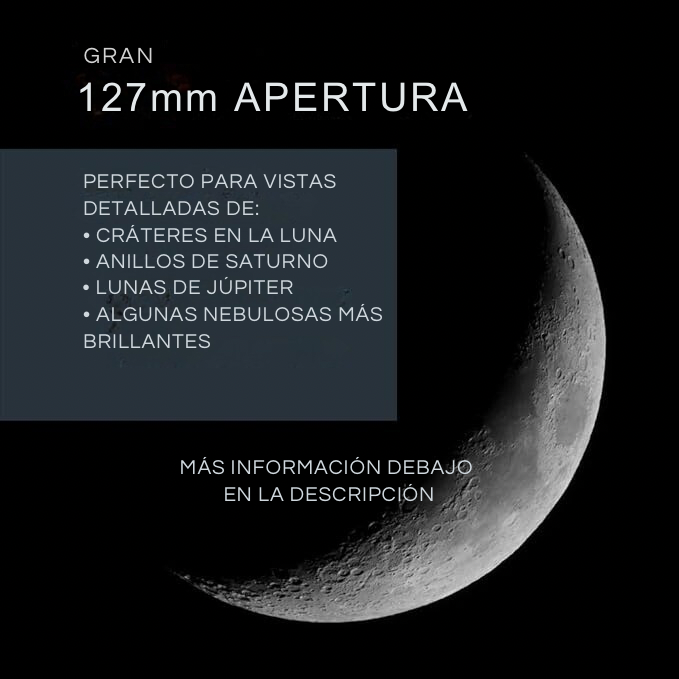 GRAN
127mm APERTURA

PERFECTO PARA VISTAS DETALLADAS DE:
• CRÁTERES EN LA LUNA
• ANILLOS DE SATURNO
• LUNAS DE JÚPITER
• ALGUNAS NEBULOSAS MÁS BRILLANTES

MÁS INFORMACIÓN DEBAJO EN LA DESCRIPCIÓN